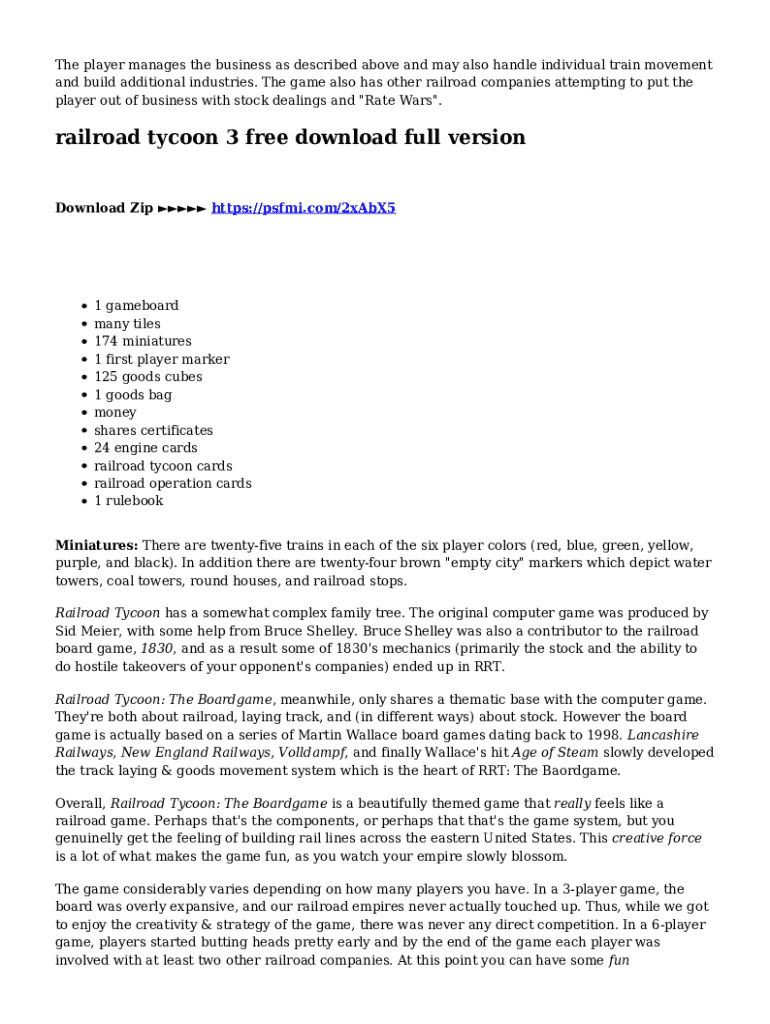 The player manages the business as described above and may also handle individual train movement and build additional industries. The game also has other railroad companies attempting to put the player out of business with stock dealings and "Rate Wars".

railroad tycoon 3 free download full version

Download Zip ►►►►► https://psfmi.com/2xAbX5

- 1 gameboard
- many tiles
- 174 miniatures
- 1 first player marker
- 125 goods cubes
- 1 goods bag
- money
- shares certificates
- 24 engine cards
- railroad tycoon cards
- railroad operation cards
- 1 rulebook

Miniatures: There are twenty-five trains in each of the six player colors (red, blue, green, yellow, purple, and black). In addition there are twenty-four brown "empty city" markers which depict water towers, coal towers, round houses, and railroad stops.

Railroad Tycoon has a somewhat complex family tree. The original computer game was produced by Sid Meier, with some help from Bruce Shelley. Bruce Shelley was also a contributor to the railroad board game, 1830, and as a result some of 1830's mechanics (primarily the stock and the ability to do hostile takeovers of your opponent's companies) ended up in RRT.

Railroad Tycoon: The Boardgame, meanwhile, only shares a thematic base with the computer game. They're both about railroad, laying track, and (in different ways) about stock. However the board game is actually based on a series of Martin Wallace board games dating back to 1998. Lancashire Railways, New England Railways, Volldampf, and finally Wallace's hit Age of Steam slowly developed the track laying & goods movement system which is the heart of RRT: The Baordgame.

Overall, Railroad Tycoon: The Boardgame is a beautifully themed game that really feels like a railroad game. Perhaps that's the components, or perhaps that that's the game system, but you genuinelly get the feeling of building rail lines across the eastern United States. This creative force is a lot of what makes the game fun, as you watch your empire slowly blossom.

The game considerably varies depending on how many players you have. In a 3-player game, the board was overly expansive, and our railroad empires never actually touched up. Thus, while we got to enjoy the creativity & strategy of the game, there was never any direct competition. In a 6-player game, players started butting heads pretty early and by the end of the game each player was involved with at least two other railroad companies. At this point you can have some fun